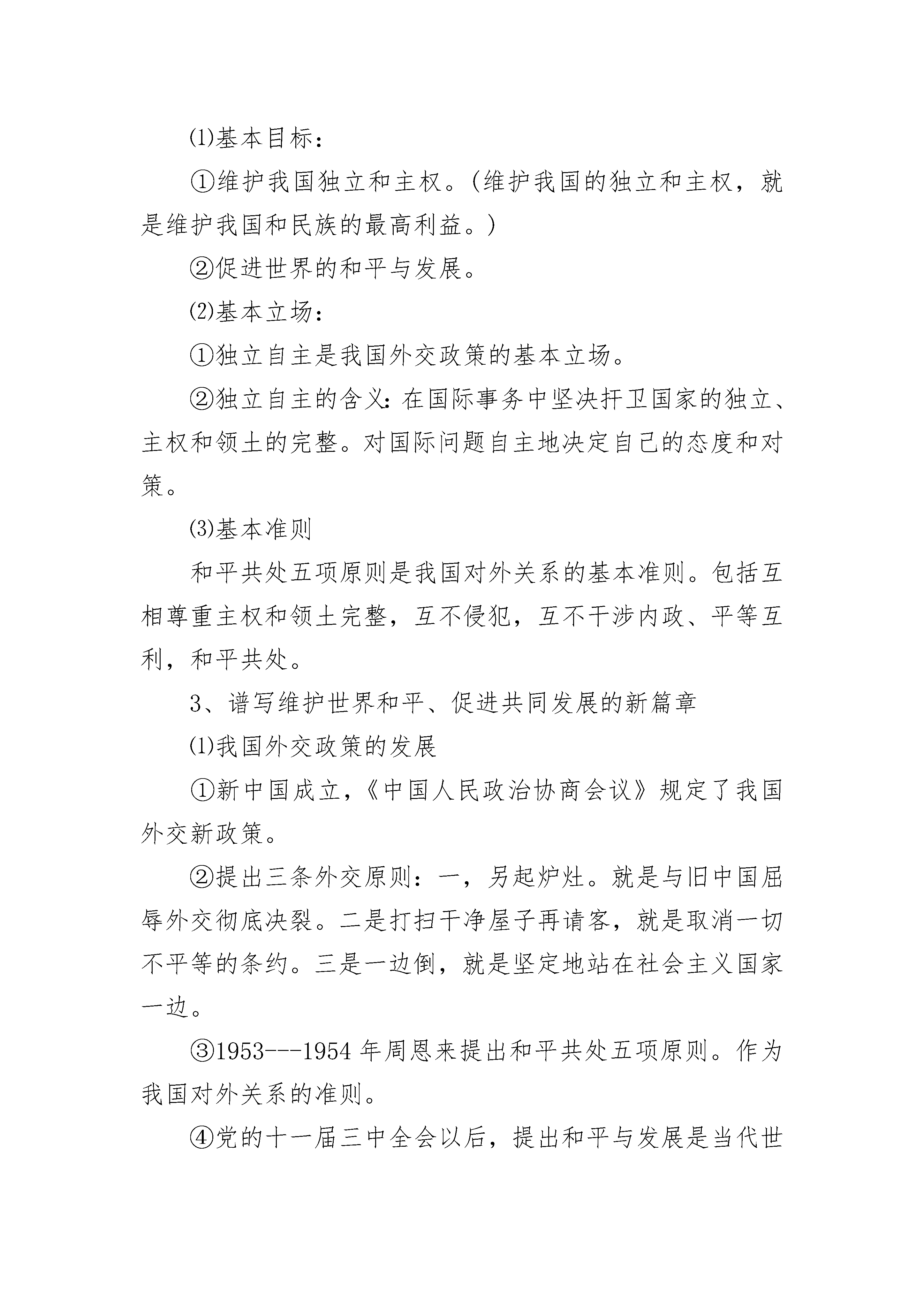 ⑴基本目标：

①维护我国独立和主权。(维护我国的独立和主权，就是维护我国和民族的最高利益。)

②促进世界的和平与发展。

⑵基本立场：

①独立自主是我国外交政策的基本立场。

②独立自主的含义：在国际事务中坚决扞卫国家的独立、主权和领土的完整。对国际问题自主地决定自己的态度和对策。

⑶基本准则

和平共处五项原则是我国对外关系的基本准则。包括互相尊重主权和领土完整，互不侵犯，互不干涉内政、平等互利，和平共处。

3、谱写维护世界和平、促进共同发展的新篇章

⑴我国外交政策的发展

①新中国成立，《中国人民政治协商会议》规定了我国外交新政策。

②提出三条外交原则：一，另起炉灶。就是与旧中国屈辱外交彻底决裂。二是打扫干净屋子再请客，就是取消一切不平等的条约。三是一边倒，就是坚定地站在社会主义国家一边。

③1953---1954 年周恩来提出和平共处五项原则。作为我国对外关系的准则。

④党的十一届三中全会以后，提出和平与发展是当代世